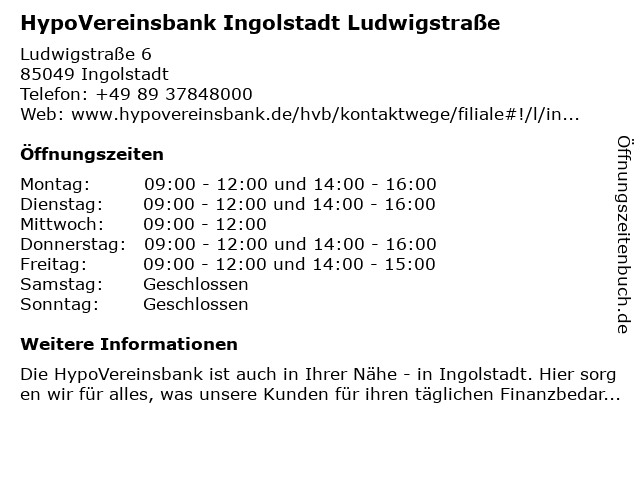 HypoVereinsbank Ingolstadt Ludwigstraße

Ludwigstraße 6
85049 Ingolstadt
Telefon: +49 89 37848000
Web: www.hypovereinsbank.de/hvb/kontaktwege/filiale#!/l/in...

Öffnungszeiten

| | |
|---|---|
| Montag: | 09:00 - 12:00 und 14:00 - 16:00 |
| Dienstag: | 09:00 - 12:00 und 14:00 - 16:00 |
| Mittwoch: | 09:00 - 12:00 |
| Donnerstag: | 09:00 - 12:00 und 14:00 - 16:00 |
| Freitag: | 09:00 - 12:00 und 14:00 - 15:00 |
| Samstag: | Geschlossen |
| Sonntag: | Geschlossen |

Weitere Informationen

Die HypoVereinsbank ist auch in Ihrer Nähe - in Ingolstadt. Hier sorg en wir für alles, was unsere Kunden für ihren täglichen Finanzbedar...

Öffnungszeitenbuch.de